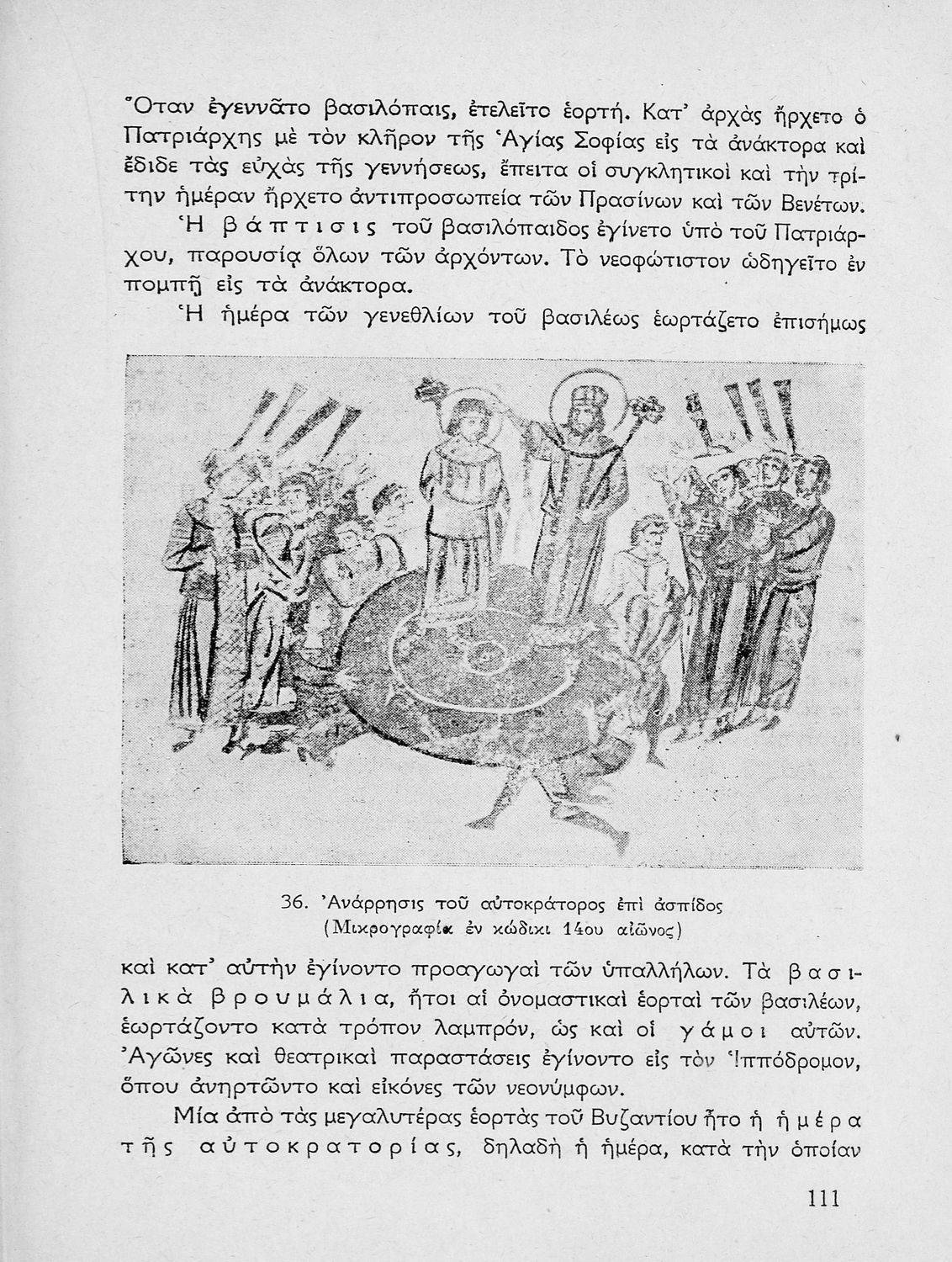 Ὅταν ἐγεννᾶτο βασιλόπαις, ἐτελεῖτο ἑορτή. Κατ' ἀρχὰς ἤρχετο ὁ Πατριάρχης μὲ τὸν κλῆρον τῆς Ἁγίας Σοφίας εἰς τὰ ἀνάκτορα καὶ ἔδιδε τὰς εὐχὰς τῆς γεννήσεως, ἔπειτα οἱ συγκλητικοὶ καὶ τὴν τρίτην ἡμέραν ἤρχετο ἀντιπροσωπεία τῶν Πρασίνων καὶ τῶν Βενέτων.

Ἡ βάπτισις τοῦ βασιλόπαιδος ἐγίνετο ὑπὸ τοῦ Πατριάρχου, παρουσίᾳ ὅλων τῶν ἀρχόντων. Τὸ νεοφώτιστον ὡδηγεῖτο ἐν πομπῇ εἰς τὰ ἀνάκτορα.

Ἡ ἡμέρα τῶν γενεθλίων τοῦ βασιλέως ἑωρτάζετο ἐπισήμως

36. Ἀνάρρησις τοῦ αὐτοκράτορος ἐπὶ ἀσπίδος (Μικρογραφία ἐν κώδικι 14ου αἰῶνος)

καὶ κατ' αὐτὴν ἐγίνοντο προαγωγαὶ τῶν ὑπαλλήλων. Τὰ βασιλικὰ βρουμάλια, ἤτοι αἱ ὀνομαστικαὶ ἑορταὶ τῶν βασιλέων, ἑωρτάζοντο κατὰ τρόπον λαμπρόν, ὡς καὶ οἱ γάμοι αὐτῶν. Ἀγῶνες καὶ θεατρικαὶ παραστάσεις ἐγίνοντο εἰς τὸν Ἱππόδρομον, ὅπου ἀνηρτῶντο καὶ εἰκόνες τῶν νεονύμφων.

Μία ἀπὸ τὰς μεγαλυτέρας ἑορτὰς τοῦ Βυζαντίου ἦτο ἡ ἡμέρα τῆς αὐτοκρατορίας, δηλαδὴ ἡ ἡμέρα, κατὰ τὴν ὁποίαν

111